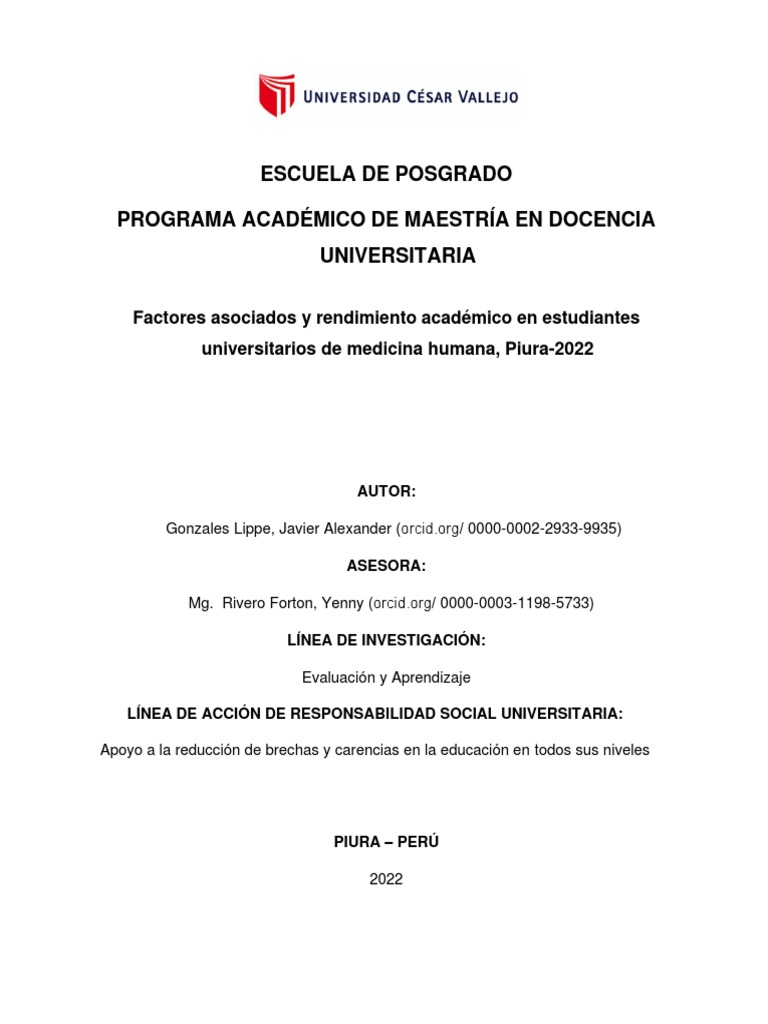 UNIVERSIDAD CÉSAR VALLEJO

ESCUELA DE POSGRADO

PROGRAMA ACADÉMICO DE MAESTRÍA EN DOCENCIA UNIVERSITARIA

Factores asociados y rendimiento académico en estudiantes universitarios de medicina humana, Piura-2022

AUTOR:

Gonzales Lippe, Javier Alexander (orcid.org/ 0000-0002-2933-9935)

ASESORA:

Mg. Rivero Forton, Yenny (orcid.org/ 0000-0003-1198-5733)

LÍNEA DE INVESTIGACIÓN:

Evaluación y Aprendizaje

LÍNEA DE ACCIÓN DE RESPONSABILIDAD SOCIAL UNIVERSITARIA:

Apoyo a la reducción de brechas y carencias en la educación en todos sus niveles

PIURA – PERÚ

2022